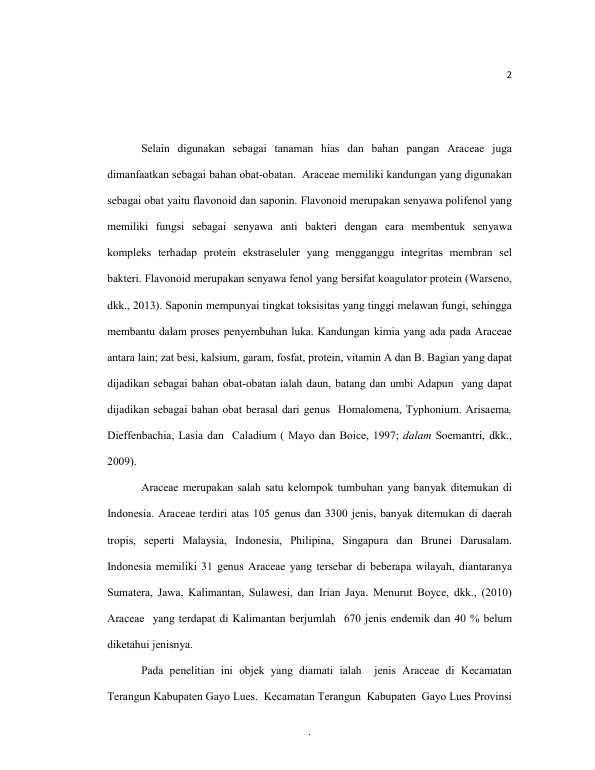 2

Selain digunakan sebagai tanaman hias dan bahan pangan Araceae juga dimanfaatkan sebagai bahan obat-obatan. Araceae memiliki kandungan yang digunakan sebagai obat yaitu flavonoid dan saponin. Flavonoid merupakan senyawa polifenol yang memiliki fungsi sebagai senyawa anti bakteri dengan cara membentuk senyawa kompleks terhadap protein ekstraseluler yang mengganggu integritas membran sel bakteri. Flavonoid merupakan senyawa fenol yang bersifat koagulator protein (Warseno, dkk., 2013). Saponin mempunyai tingkat toksisitas yang tinggi melawan fungi, sehingga membantu dalam proses penyembuhan luka. Kandungan kimia yang ada pada Araceae antara lain; zat besi, kalsium, garam, fosfat, protein, vitamin A dan B. Bagian yang dapat dijadikan sebagai bahan obat-obatan ialah daun, batang dan umbi Adapun yang dapat dijadikan sebagai bahan obat berasal dari genus Homalomena, Typhonium. Arisaema, Dieffenbachia, Lasia dan Caladium ( Mayo dan Boice, 1997; dalam Soemantri, dkk., 2009).

Araceae merupakan salah satu kelompok tumbuhan yang banyak ditemukan di Indonesia. Araceae terdiri atas 105 genus dan 3300 jenis, banyak ditemukan di daerah tropis, seperti Malaysia, Indonesia, Philipina, Singapura dan Brunei Darusalam. Indonesia memiliki 31 genus Araceae yang tersebar di beberapa wilayah, diantaranya Sumatera, Jawa, Kalimantan, Sulawesi, dan Irian Jaya. Menurut Boyce, dkk., (2010) Araceae yang terdapat di Kalimantan berjumlah 670 jenis endemik dan 40 % belum diketahui jenisnya.

Pada penelitian ini objek yang diamati ialah jenis Araceae di Kecamatan Terangun Kabupaten Gayo Lues. Kecamatan Terangun Kabupaten Gayo Lues Provinsi

.